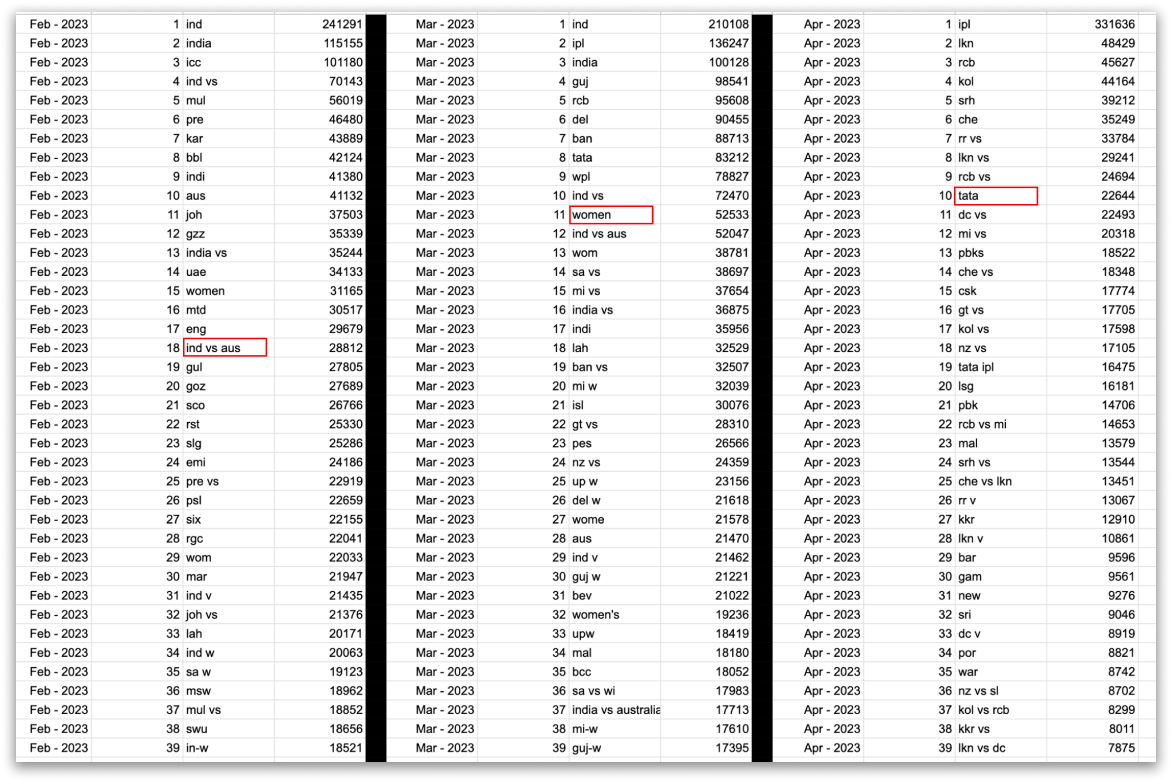 | Feb - 2023 | 1 | ind | 241291 |
|---|---|---|---|
| Feb - 2023 | 2 | india | 115155 |
| Feb - 2023 | 3 | icc | 101180 |
| Feb - 2023 | 4 | ind vs | 70143 |
| Feb - 2023 | 5 | mul | 56019 |
| Feb - 2023 | 6 | pre | 46480 |
| Feb - 2023 | 7 | kar | 43889 |
| Feb - 2023 | 8 | bbl | 42124 |
| Feb - 2023 | 9 | indi | 41380 |
| Feb - 2023 | 10 | aus | 41132 |
| Feb - 2023 | 11 | joh | 37503 |
| Feb - 2023 | 12 | gzz | 35339 |
| Feb - 2023 | 13 | india vs | 35244 |
| Feb - 2023 | 14 | uae | 34133 |
| Feb - 2023 | 15 | women | 31165 |
| Feb - 2023 | 16 | mtd | 30517 |
| Feb - 2023 | 17 | eng | 29679 |
| Feb - 2023 | 18 | ind vs aus | 28812 |
| Feb - 2023 | 19 | gul | 27805 |
| Feb - 2023 | 20 | goz | 27689 |
| Feb - 2023 | 21 | sco | 26766 |
| Feb - 2023 | 22 | rst | 25330 |
| Feb - 2023 | 23 | slg | 25286 |
| Feb - 2023 | 24 | emi | 24186 |
| Feb - 2023 | 25 | pre vs | 22919 |
| Feb - 2023 | 26 | psl | 22659 |
| Feb - 2023 | 27 | six | 22155 |
| Feb - 2023 | 28 | rgc | 22041 |
| Feb - 2023 | 29 | wom | 22033 |
| Feb - 2023 | 30 | mar | 21947 |
| Feb - 2023 | 31 | ind v | 21435 |
| Feb - 2023 | 32 | joh vs | 21376 |
| Feb - 2023 | 33 | lah | 20171 |
| Feb - 2023 | 34 | ind w | 20063 |
| Feb - 2023 | 35 | sa w | 19123 |
| Feb - 2023 | 36 | msw | 18962 |
| Feb - 2023 | 37 | mul vs | 18852 |
| Feb - 2023 | 38 | swu | 18656 |
| Feb - 2023 | 39 | in-w | 18521 |

| Mar - 2023 | 1 | ind | 210108 |
|---|---|---|---|
| Mar - 2023 | 2 | ipl | 136247 |
| Mar - 2023 | 3 | india | 100128 |
| Mar - 2023 | 4 | guj | 98541 |
| Mar - 2023 | 5 | rcb | 95608 |
| Mar - 2023 | 6 | del | 90455 |
| Mar - 2023 | 7 | ban | 88713 |
| Mar - 2023 | 8 | tata | 83212 |
| Mar - 2023 | 9 | wpl | 78827 |
| Mar - 2023 | 10 | ind vs | 72470 |
| Mar - 2023 | 11 | women | 52533 |
| Mar - 2023 | 12 | ind vs aus | 52047 |
| Mar - 2023 | 13 | wom | 38781 |
| Mar - 2023 | 14 | sa vs | 38697 |
| Mar - 2023 | 15 | mi vs | 37654 |
| Mar - 2023 | 16 | india vs | 36875 |
| Mar - 2023 | 17 | indi | 35956 |
| Mar - 2023 | 18 | lah | 32529 |
| Mar - 2023 | 19 | ban vs | 32507 |
| Mar - 2023 | 20 | mi w | 32039 |
| Mar - 2023 | 21 | isl | 30076 |
| Mar - 2023 | 22 | gt vs | 28310 |
| Mar - 2023 | 23 | pes | 26566 |
| Mar - 2023 | 24 | nz vs | 24359 |
| Mar - 2023 | 25 | up w | 23156 |
| Mar - 2023 | 26 | del w | 21618 |
| Mar - 2023 | 27 | wome | 21578 |
| Mar - 2023 | 28 | aus | 21470 |
| Mar - 2023 | 29 | ind v | 21462 |
| Mar - 2023 | 30 | guj w | 21221 |
| Mar - 2023 | 31 | bev | 21022 |
| Mar - 2023 | 32 | women's | 19236 |
| Mar - 2023 | 33 | upw | 18419 |
| Mar - 2023 | 34 | mal | 18180 |
| Mar - 2023 | 35 | bcc | 18052 |
| Mar - 2023 | 36 | sa vs wi | 17983 |
| Mar - 2023 | 37 | india vs australia | 17713 |
| Mar - 2023 | 38 | mi-w | 17610 |
| Mar - 2023 | 39 | guj-w | 17395 |

| Apr - 2023 | 1 | ipl | 331636 |
|---|---|---|---|
| Apr - 2023 | 2 | lkn | 48429 |
| Apr - 2023 | 3 | rcb | 45627 |
| Apr - 2023 | 4 | kol | 44164 |
| Apr - 2023 | 5 | srh | 39212 |
| Apr - 2023 | 6 | che | 35249 |
| Apr - 2023 | 7 | rr vs | 33784 |
| Apr - 2023 | 8 | lkn vs | 29241 |
| Apr - 2023 | 9 | rcb vs | 24694 |
| Apr - 2023 | 10 | tata | 22644 |
| Apr - 2023 | 11 | dc vs | 22493 |
| Apr - 2023 | 12 | mi vs | 20318 |
| Apr - 2023 | 13 | pbks | 18522 |
| Apr - 2023 | 14 | che vs | 18348 |
| Apr - 2023 | 15 | csk | 17774 |
| Apr - 2023 | 16 | gt vs | 17705 |
| Apr - 2023 | 17 | kol vs | 17598 |
| Apr - 2023 | 18 | nz vs | 17105 |
| Apr - 2023 | 19 | tata ipl | 16475 |
| Apr - 2023 | 20 | lsg | 16181 |
| Apr - 2023 | 21 | pbk | 14706 |
| Apr - 2023 | 22 | rcb vs mi | 14653 |
| Apr - 2023 | 23 | mal | 13579 |
| Apr - 2023 | 24 | srh vs | 13544 |
| Apr - 2023 | 25 | che vs lkn | 13451 |
| Apr - 2023 | 26 | rr v | 13067 |
| Apr - 2023 | 27 | kkr | 12910 |
| Apr - 2023 | 28 | lkn v | 10861 |
| Apr - 2023 | 29 | bar | 9596 |
| Apr - 2023 | 30 | gam | 9561 |
| Apr - 2023 | 31 | new | 9276 |
| Apr - 2023 | 32 | sri | 9046 |
| Apr - 2023 | 33 | dc v | 8919 |
| Apr - 2023 | 34 | por | 8821 |
| Apr - 2023 | 35 | war | 8742 |
| Apr - 2023 | 36 | nz vs sl | 8702 |
| Apr - 2023 | 37 | kol vs rcb | 8299 |
| Apr - 2023 | 38 | kkr vs | 8011 |
| Apr - 2023 | 39 | lkn vs dc | 7875 |